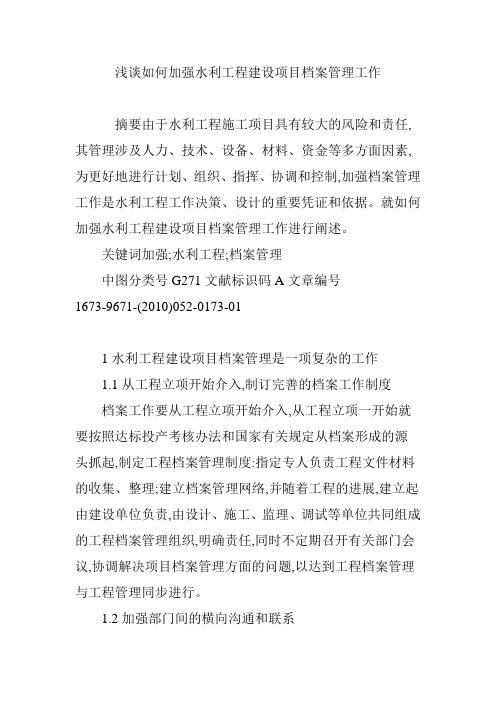 浅谈如何加强水利工程建设项目档案管理工作

摘要由于水利工程施工项目具有较大的风险和责任,其管理涉及人力、技术、设备、材料、资金等多方面因素,为更好地进行计划、组织、指挥、协调和控制,加强档案管理工作是水利工程工作决策、设计的重要凭证和依据。就如何加强水利工程建设项目档案管理工作进行阐述。

关键词加强;水利工程;档案管理

中图分类号 G271 文献标识码 A 文章编号 1673-9671-(2010)052-0173-01

1 水利工程建设项目档案管理是一项复杂的工作

1.1 从工程立项开始介入,制订完善的档案工作制度

档案工作要从工程立项开始介入,从工程立项一开始就要按照达标投产考核办法和国家有关规定从档案形成的源头抓起,制定工程档案管理制度:指定专人负责工程文件材料的收集、整理;建立档案管理网络,并随着工程的进展,建立起由建设单位负责,由设计、施工、监理、调试等单位共同组成的工程档案管理组织,明确责任,同时不定期召开有关部门会议,协调解决项目档案管理方面的问题,以达到工程档案管理与工程管理同步进行。

1.2 加强部门间的横向沟通和联系